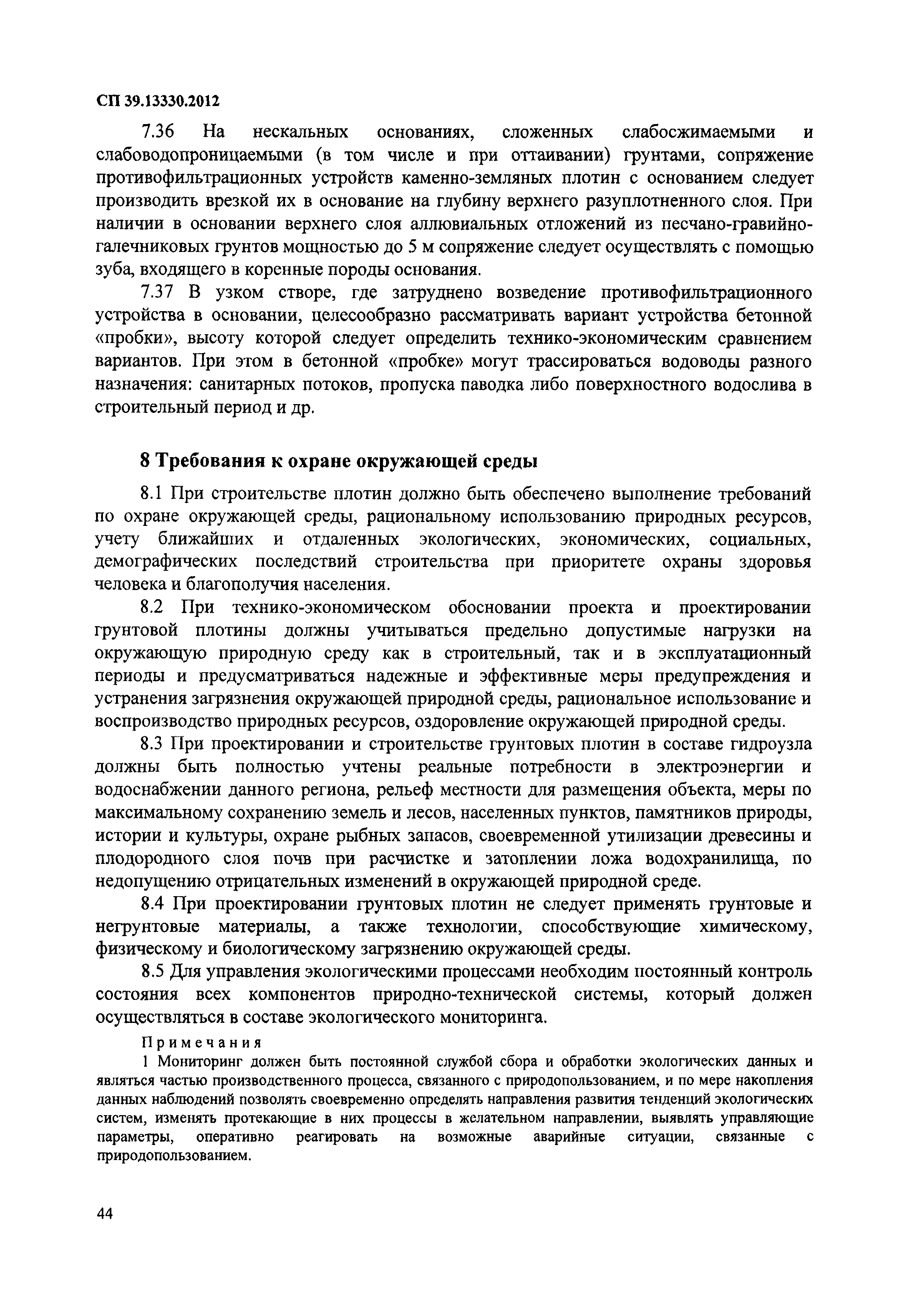 СП 39.13330.2012

7.36 На нескальных основаниях, сложенных слабосжимаемыми и слабоводопроницаемыми (в том числе и при оттаивании) грунтами, сопряжение противофильтрационных устройств каменно-земляных плотин с основанием следует производить врезкой их в основание на глубину верхнего разуплотненного слоя. При наличии в основании верхнего слоя аллювиальных отложений из песчано-гравийно-галечниковых грунтов мощностью до 5 м сопряжение следует осуществлять с помощью зуба, входящего в коренные породы основания.

7.37 В узком створе, где затруднено возведение противофильтрационного устройства в основании, целесообразно рассматривать вариант устройства бетонной «пробки», высоту которой следует определить технико-экономическим сравнением вариантов. При этом в бетонной «пробке» могут трассироваться водоводы разного назначения: санитарных потоков, пропуска паводка либо поверхностного водослива в строительный период и др.

8 Требования к охране окружающей среды

8.1 При строительстве плотин должно быть обеспечено выполнение требований по охране окружающей среды, рациональному использованию природных ресурсов, учету ближайших и отдаленных экологических, экономических, социальных, демографических последствий строительства при приоритете охраны здоровья человека и благополучия населения.

8.2 При технико-экономическом обосновании проекта и проектировании грунтовой плотины должны учитываться предельно допустимые нагрузки на окружающую природную среду как в строительный, так и в эксплуатационный периоды и предусматриваться надежные и эффективные меры предупреждения и устранения загрязнения окружающей природной среды, рациональное использование и воспроизводство природных ресурсов, оздоровление окружающей природной среды.

8.3 При проектировании и строительстве грунтовых плотин в составе гидроузла должны быть полностью учтены реальные потребности в электроэнергии и водоснабжении данного региона, рельеф местности для размещения объекта, меры по максимальному сохранению земель и лесов, населенных пунктов, памятников природы, истории и культуры, охране рыбных запасов, своевременной утилизации древесины и плодородного слоя почв при расчистке и затоплении ложа водохранилища, по недопущению отрицательных изменений в окружающей природной среде.

8.4 При проектировании грунтовых плотин не следует применять грунтовые и негрунтовые материалы, а также технологии, способствующие химическому, физическому и биологическому загрязнению окружающей среды.

8.5 Для управления экологическими процессами необходим постоянный контроль состояния всех компонентов природно-технической системы, который должен осуществляться в составе экологического мониторинга.

Примечания

1 Мониторинг должен быть постоянной службой сбора и обработки экологических данных и являться частью производственного процесса, связанного с природопользованием, и по мере накопления данных наблюдений позволять своевременно определять направления развития тенденций экологических систем, изменять протекающие в них процессы в желательном направлении, выявлять управляющие параметры, оперативно реагировать на возможные аварийные ситуации, связанные с природопользованием.

44